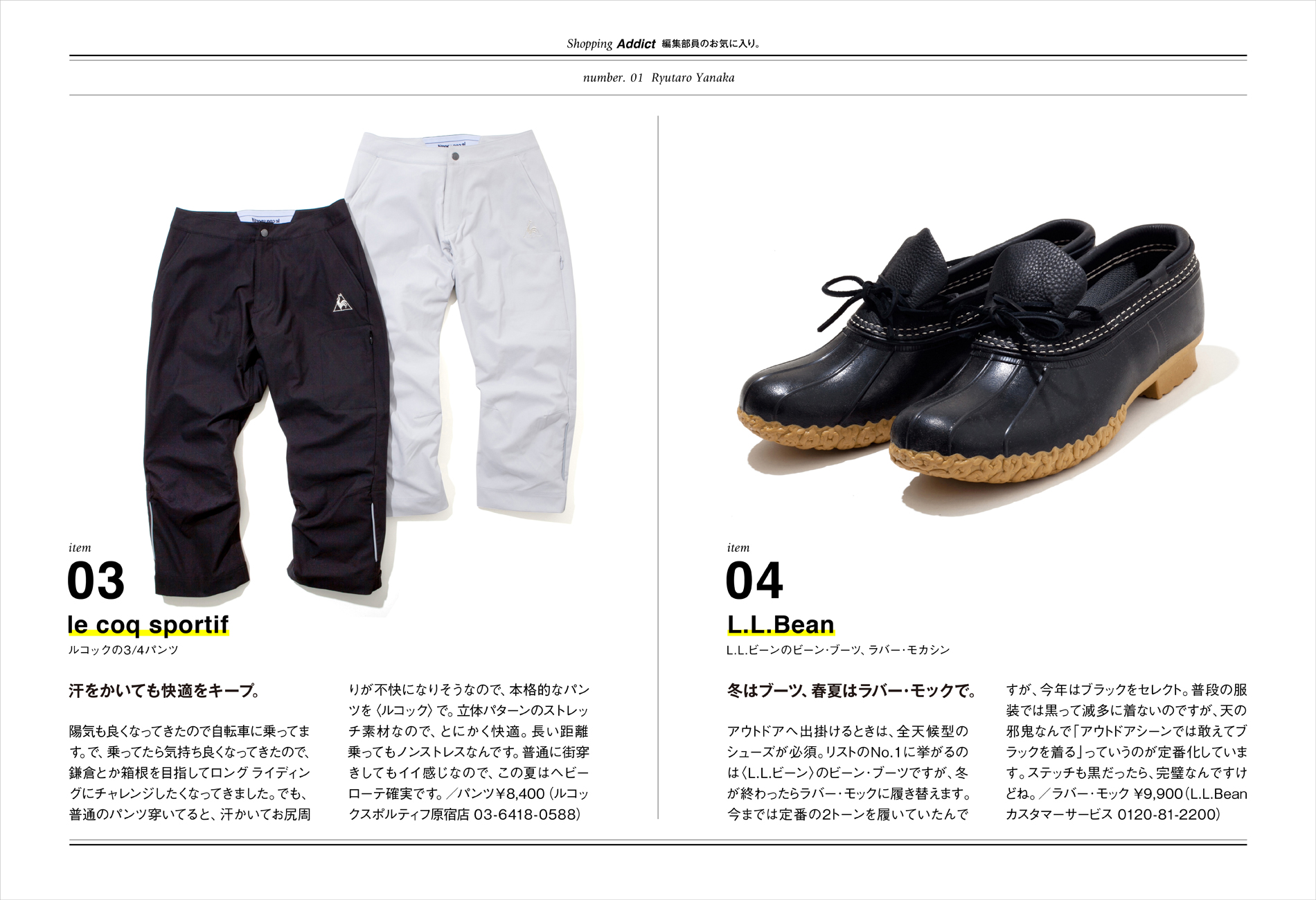 Shopping Addict 編集部員のお気に入り。

number. 01 Ryutaro Yanaka

item
03
le coq sportif
ルコックの3/4パンツ

汗をかいても快適をキープ。

陽気も良くなってきたので自転車に乗ってます。で、乗ってたら気持ち良くなってきたので、鎌倉とか箱根を目指してロング ライディングにチャレンジしたくなってきました。でも、普通のパンツ穿いてると、汗かいてお尻周りが不快になりそうなので、本格的なパンツを〈ルコック〉で。立体パターンのストレッチ素材なので、とにかく快適。長い距離乗ってもノンストレスなんです。普通に街穿きしてもイイ感じなので、この夏はヘビーローテ確実です。／パンツ¥8,400（ルコックスポルティフ原宿店 03-6418-0588）

item
04
L.L.Bean
L.L.ビーンのビーン・ブーツ、ラバー・モカシン

冬はブーツ、春夏はラバー・モックで。

アウトドアへ出掛けるときは、全天候型のシューズが必須。リストのNo.1に挙がるのは〈L.L.ビーン〉のビーン・ブーツですが、冬が終わったらラバー・モックに履き替えます。今までは定番の2トーンを履いていたんですが、今年はブラックをセレクト。普段の服装では黒って滅多に着ないのですが、天の邪鬼なんで「アウトドアシーンでは敢えてブラックを着る」っていうのが定番化しています。ステッチも黒だったら、完璧なんですけどね。／ラバー・モック ¥9,900（L.L.Bean カスタマーサービス 0120-81-2200）